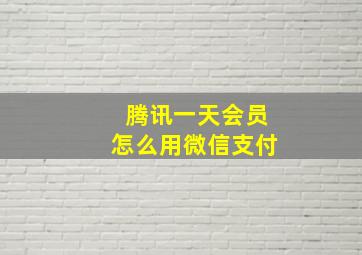 腾讯一天会员
怎么用微信支付